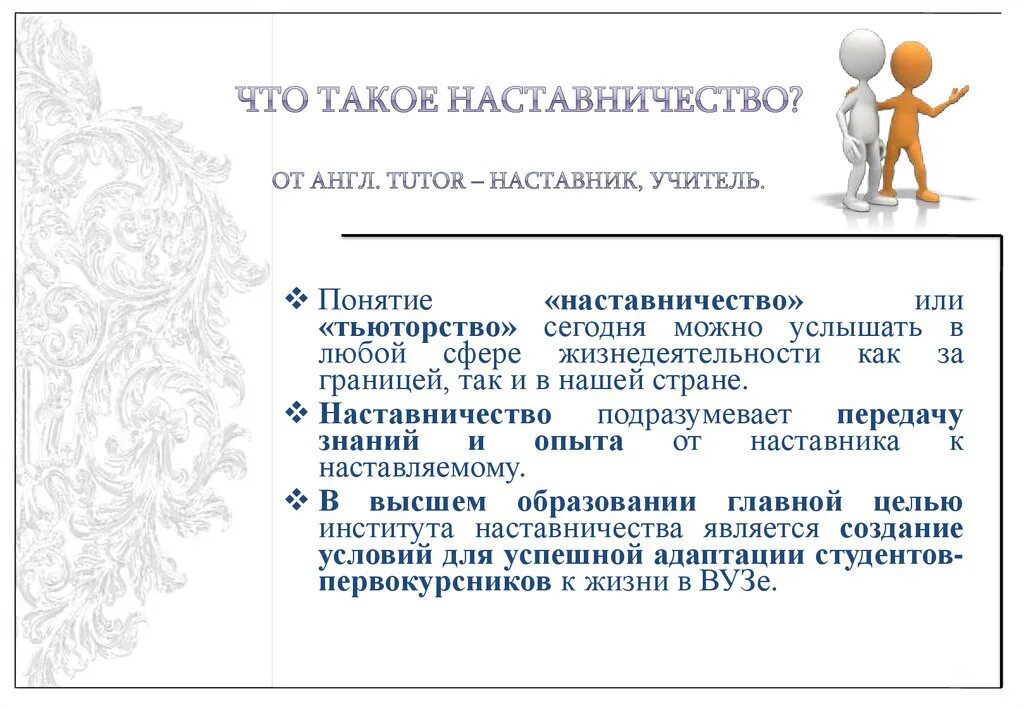 ЧТО ТАКОЕ НАСТАВНИЧЕСТВО?

ОТ АНГЛ. TUTOR – НАСТАВНИК, УЧИТЕЛЬ.

❖ Понятие «наставничество» или «тьюторство» сегодня можно услышать в любой сфере жизнедеятельности как за границей, так и в нашей стране.

❖ Наставничество подразумевает передачу знаний и опыта от наставника к наставляемому.

❖ В высшем образовании главной целью института наставничества является создание условий для успешной адаптации студентов-первокурсников к жизни в ВУЗе.